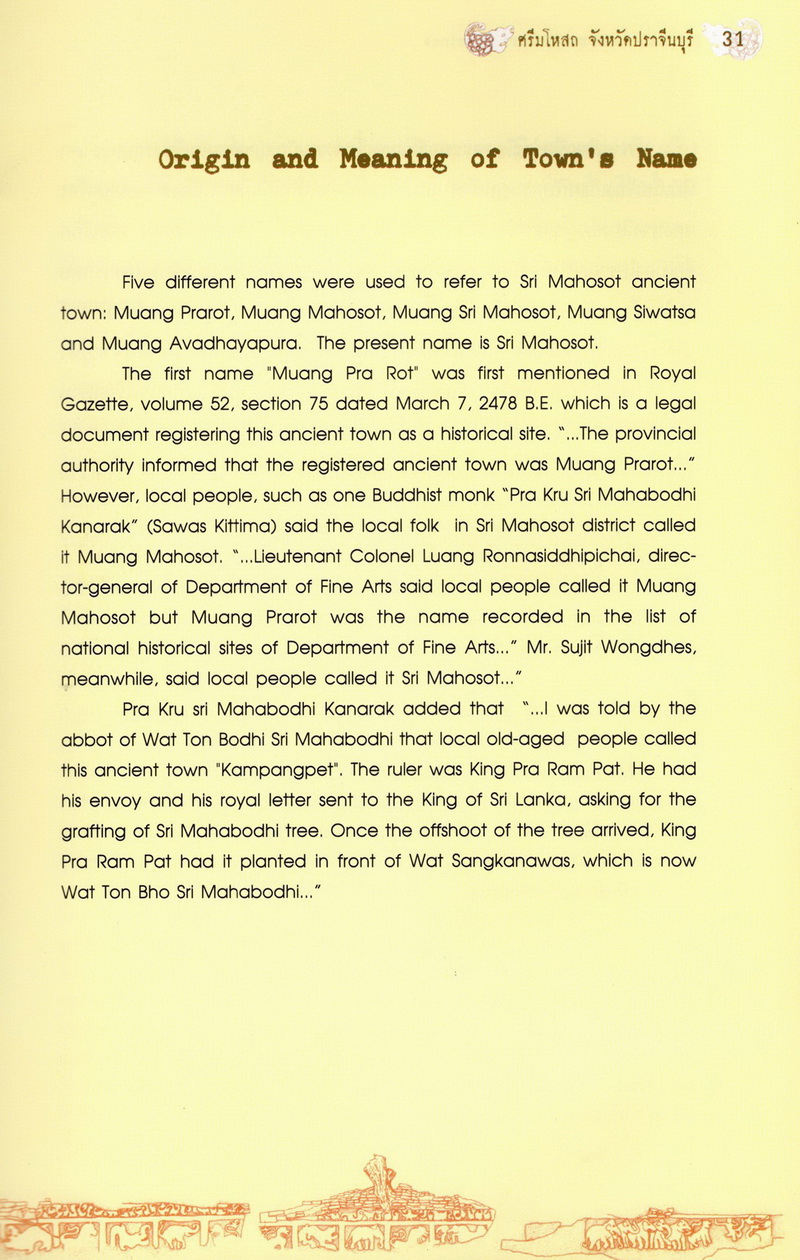 ศรีมโหสถ จังหวัดปราจีนบุรี 31

Origin and Meaning of Town's Name

Five different names were used to refer to Sri Mahosot ancient town: Muang Prarot, Muang Mahosot, Muang Sri Mahosot, Muang Siwatsa and Muang Avadhayapura. The present name is Sri Mahosot.

The first name "Muang Pra Rot" was first mentioned in Royal Gazette, volume 52, section 75 dated March 7, 2478 B.E. which is a legal document registering this ancient town as a historical site. "...The provincial authority informed that the registered ancient town was Muang Prarot..." However, local people, such as one Buddhist monk "Pra Kru Sri Mahabodhi Kanarak" (Sawas Kittima) said the local folk in Sri Mahosot district called it Muang Mahosot. "...Lieutenant Colonel Luang Ronnasiddhipichai, director-general of Department of Fine Arts said local people called it Muang Mahosot but Muang Prarot was the name recorded in the list of national historical sites of Department of Fine Arts..." Mr. Sujit Wongdhes, meanwhile, said local people called it Sri Mahosot..."

Pra Kru sri Mahabodhi Kanarak added that "...I was told by the abbot of Wat Ton Bodhi Sri Mahabodhi that local old-aged people called this ancient town "Kampangpet". The ruler was King Pra Ram Pat. He had his envoy and his royal letter sent to the King of Sri Lanka, asking for the grafting of Sri Mahabodhi tree. Once the offshoot of the tree arrived, King Pra Ram Pat had it planted in front of Wat Sangkanawas, which is now Wat Ton Bho Sri Mahabodhi..."